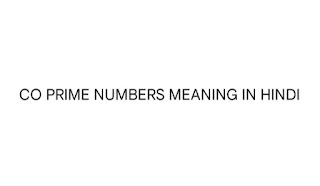 CO PRIME NUMBERS MEANING IN HINDI